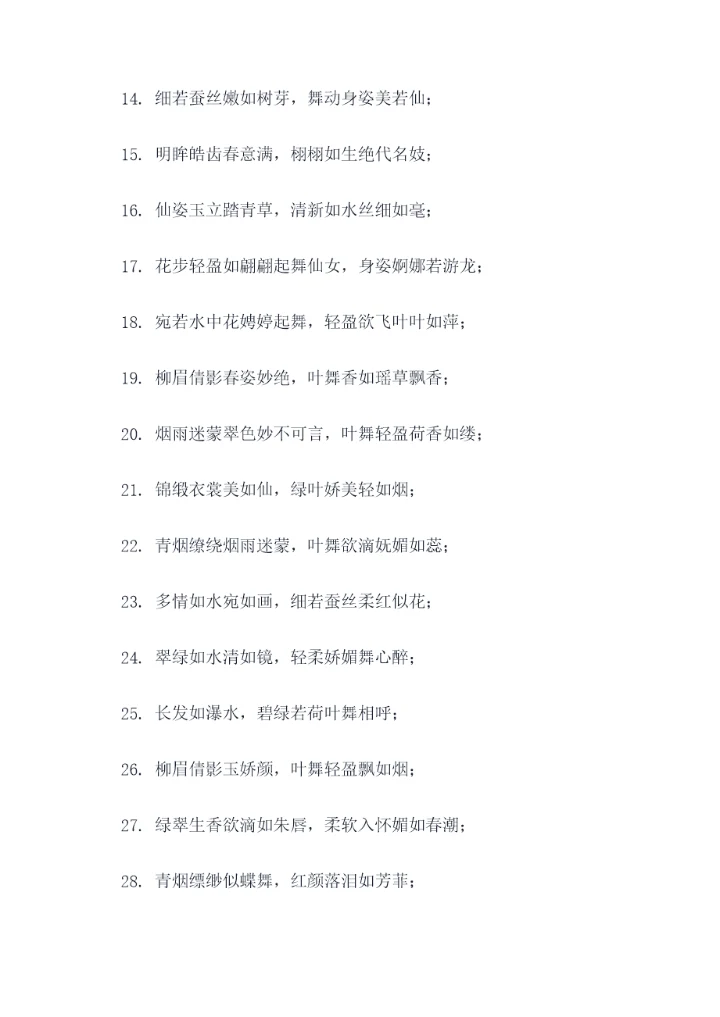 14. 细若蚕丝嫩如树芽，舞动身姿美若仙；

15. 明眸皓齿春意满，栩栩如生绝代名妓；

16. 仙姿玉立踏青草，清新如水丝细如毫；

17. 花步轻盈如翩翩起舞仙女，身姿婀娜若游龙；

18. 宛若水中花娉婷起舞，轻盈欲飞叶叶如萍；

19. 柳眉倩影春姿妙绝，叶舞香如瑶草飘香；

20. 烟雨迷蒙翠色妙不可言，叶舞轻盈荷香如缕；

21. 锦缎衣裳美如仙，绿叶娇美轻如烟；

22. 青烟缭绕烟雨迷蒙，叶舞欲滴妩媚如蕊；

23. 多情如水宛如画，细若蚕丝柔红似花；

24. 翠绿如水清如镜，轻柔娇媚舞心醉；

25. 长发如瀑水，碧绿若荷叶舞相呼；

26. 柳眉倩影玉娇颜，叶舞轻盈飘如烟；

27. 绿翠生香欲滴如朱唇，柔软入怀媚如春潮；

28. 青烟缥缈似蝶舞，红颜落泪如芳菲；